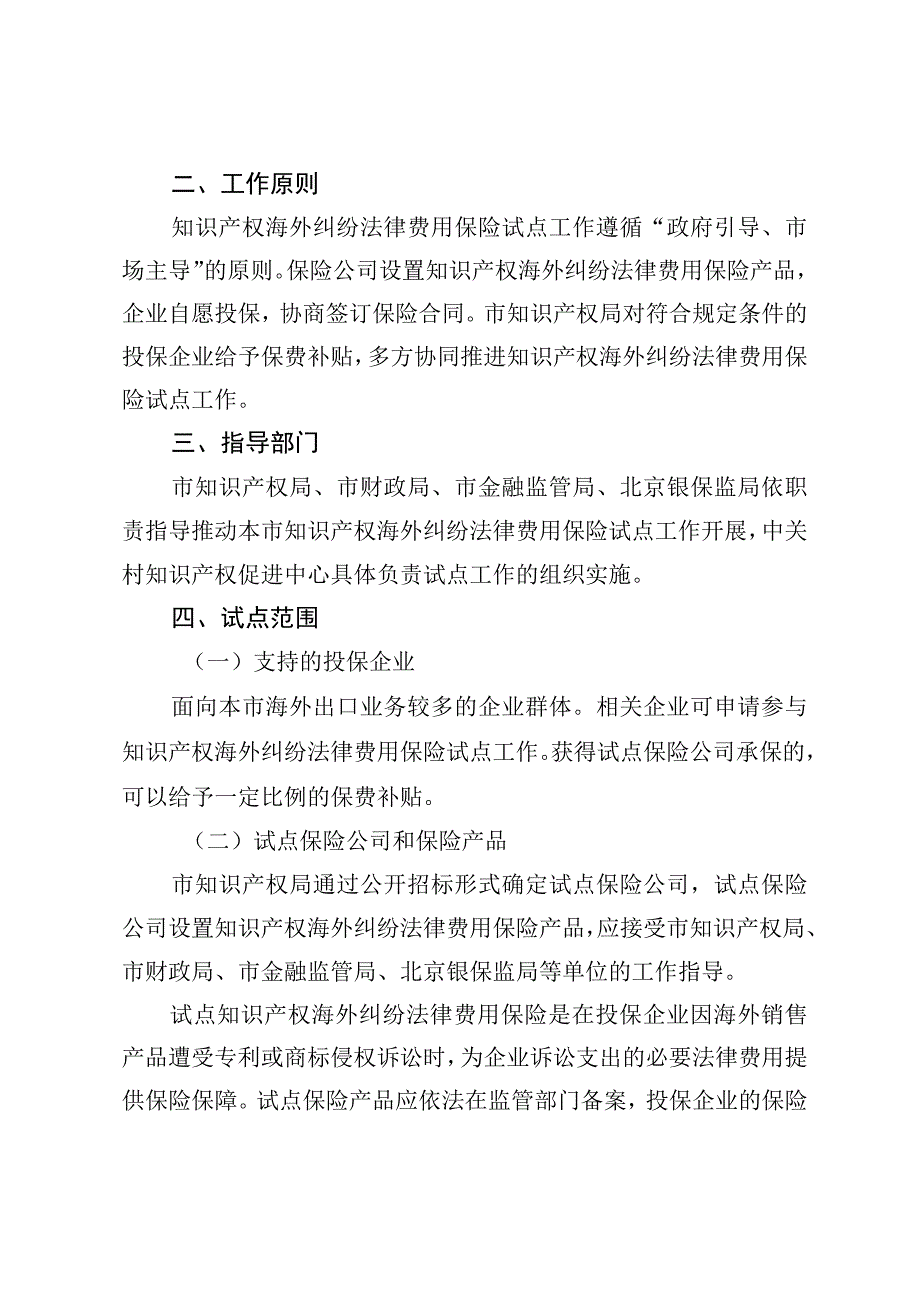 二、工作原则

知识产权海外纠纷法律费用保险试点工作遵循“政府引导、市场主导”的原则。保险公司设置知识产权海外纠纷法律费用保险产品，企业自愿投保，协商签订保险合同。市知识产权局对符合规定条件的投保企业给予保费补贴，多方协同推进知识产权海外纠纷法律费用保险试点工作。

三、指导部门

市知识产权局、市财政局、市金融监管局、北京银保监局依职责指导推动本市知识产权海外纠纷法律费用保险试点工作开展，中关村知识产权促进中心具体负责试点工作的组织实施。

四、试点范围

（一）支持的投保企业

面向本市海外出口业务较多的企业群体。相关企业可申请参与知识产权海外纠纷法律费用保险试点工作。获得试点保险公司承保的，可以给予一定比例的保费补贴。

（二）试点保险公司和保险产品

市知识产权局通过公开招标形式确定试点保险公司，试点保险公司设置知识产权海外纠纷法律费用保险产品，应接受市知识产权局、市财政局、市金融监管局、北京银保监局等单位的工作指导。

试点知识产权海外纠纷法律费用保险是在投保企业因海外销售产品遭受专利或商标侵权诉讼时，为企业诉讼支出的必要法律费用提供保险保障。试点保险产品应依法在监管部门备案，投保企业的保险